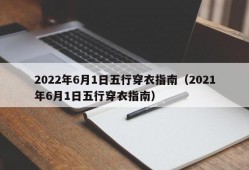 2022年6月1日五行穿衣指南（2021年6月1日五行穿衣指南）